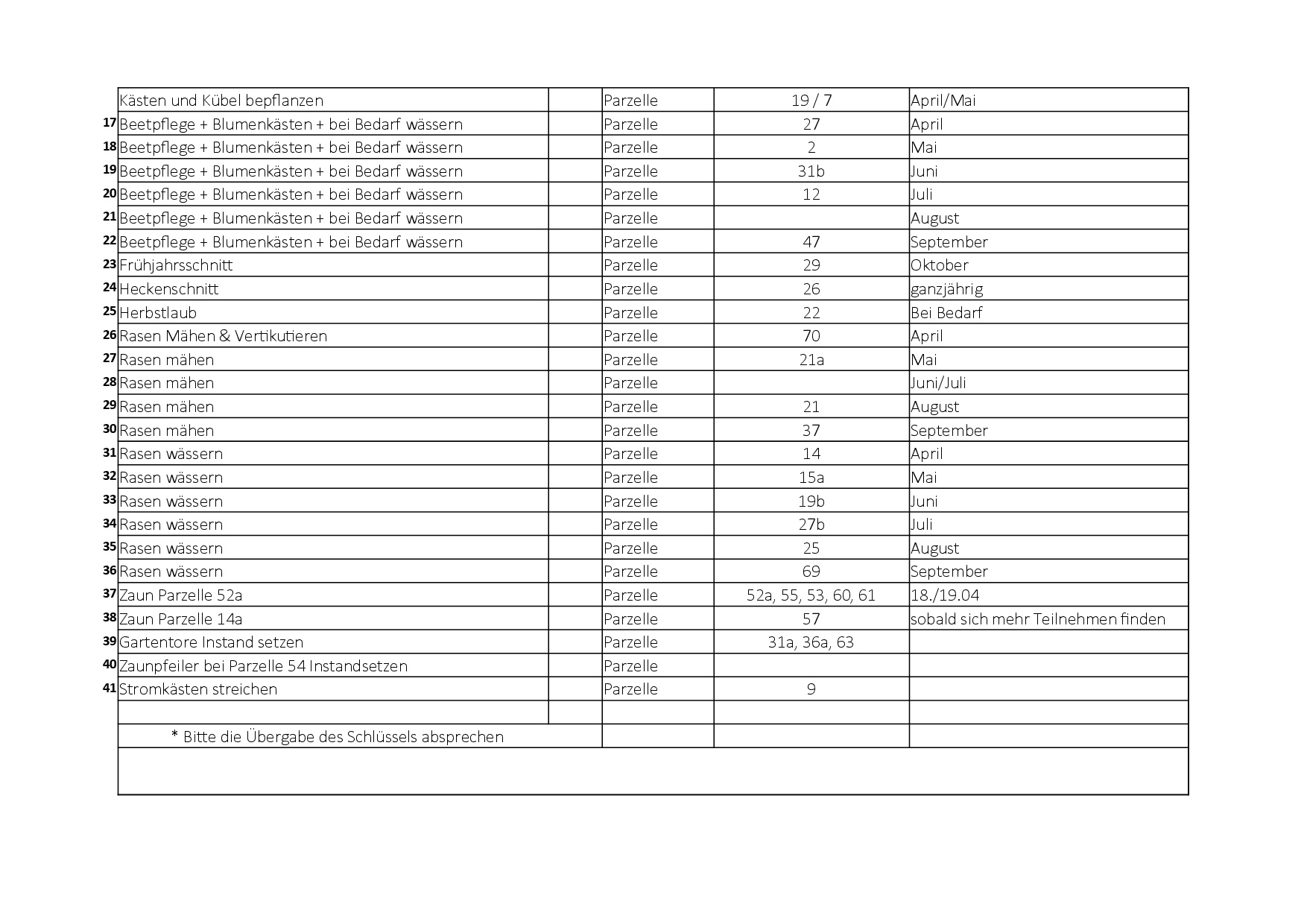 | | | | | | |
|---|---|---|---|---|---|
| | Kästen und Kübel bepflanzen | | Parzelle | 19 / 7 | April/Mai |
| 17 | Beetpflege + Blumenkästen + bei Bedarf wässern | | Parzelle | 27 | April |
| 18 | Beetpflege + Blumenkästen + bei Bedarf wässern | | Parzelle | 2 | Mai |
| 19 | Beetpflege + Blumenkästen + bei Bedarf wässern | | Parzelle | 31b | Juni |
| 20 | Beetpflege + Blumenkästen + bei Bedarf wässern | | Parzelle | 12 | Juli |
| 21 | Beetpflege + Blumenkästen + bei Bedarf wässern | | Parzelle | | August |
| 22 | Beetpflege + Blumenkästen + bei Bedarf wässern | | Parzelle | 47 | September |
| 23 | Frühjahrsschnitt | | Parzelle | 29 | Oktober |
| 24 | Heckenschnitt | | Parzelle | 26 | ganzjährig |
| 25 | Herbstlaub | | Parzelle | 22 | Bei Bedarf |
| 26 | Rasen Mähen & Vertikutieren | | Parzelle | 70 | April |
| 27 | Rasen mähen | | Parzelle | 21a | Mai |
| 28 | Rasen mähen | | Parzelle | | Juni/Juli |
| 29 | Rasen mähen | | Parzelle | 21 | August |
| 30 | Rasen mähen | | Parzelle | 37 | September |
| 31 | Rasen wässern | | Parzelle | 14 | April |
| 32 | Rasen wässern | | Parzelle | 15a | Mai |
| 33 | Rasen wässern | | Parzelle | 19b | Juni |
| 34 | Rasen wässern | | Parzelle | 27b | Juli |
| 35 | Rasen wässern | | Parzelle | 25 | August |
| 36 | Rasen wässern | | Parzelle | 69 | September |
| 37 | Zaun Parzelle 52a | | Parzelle | 52a, 55, 53, 60, 61 | 18./19.04 |
| 38 | Zaun Parzelle 14a | | Parzelle | 57 | sobald sich mehr Teilnehmen finden |
| 39 | Gartentore Instand setzen | | Parzelle | 31a, 36a, 63 | |
| 40 | Zaunpfeiler bei Parzelle 54 Instandsetzen | | Parzelle | | |
| 41 | Stromkästen streichen | | Parzelle | 9 | |
| | | | | | |
| | * Bitte die Übergabe des Schlüssels absprechen | | | | |